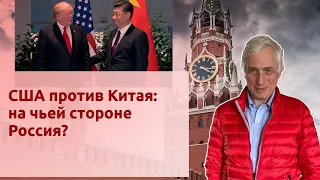 США против Китая: на чьей стороне Россия?